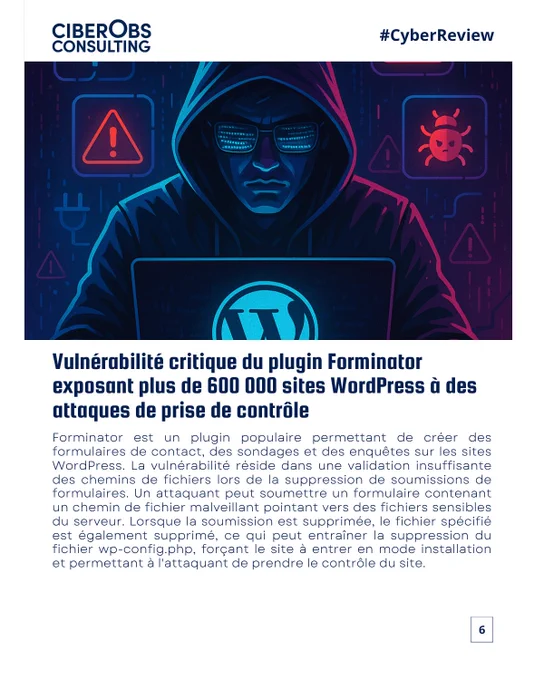 CIBEROBS
CONSULTING

#CyberReview

Vulnérabilité critique du plugin Forminator exposant plus de 600 000 sites WordPress à des attaques de prise de contrôle

Forminator est un plugin populaire permettant de créer des formulaires de contact, des sondages et des enquêtes sur les sites WordPress. La vulnérabilité réside dans une validation insuffisante des chemins de fichiers lors de la suppression de soumissions de formulaires. Un attaquant peut soumettre un formulaire contenant un chemin de fichier malveillant pointant vers des fichiers sensibles du serveur. Lorsque la soumission est supprimée, le fichier spécifié est également supprimé, ce qui peut entraîner la suppression du fichier wp-config.php, forçant le site à entrer en mode installation et permettant à l'attaquant de prendre le contrôle du site.

6